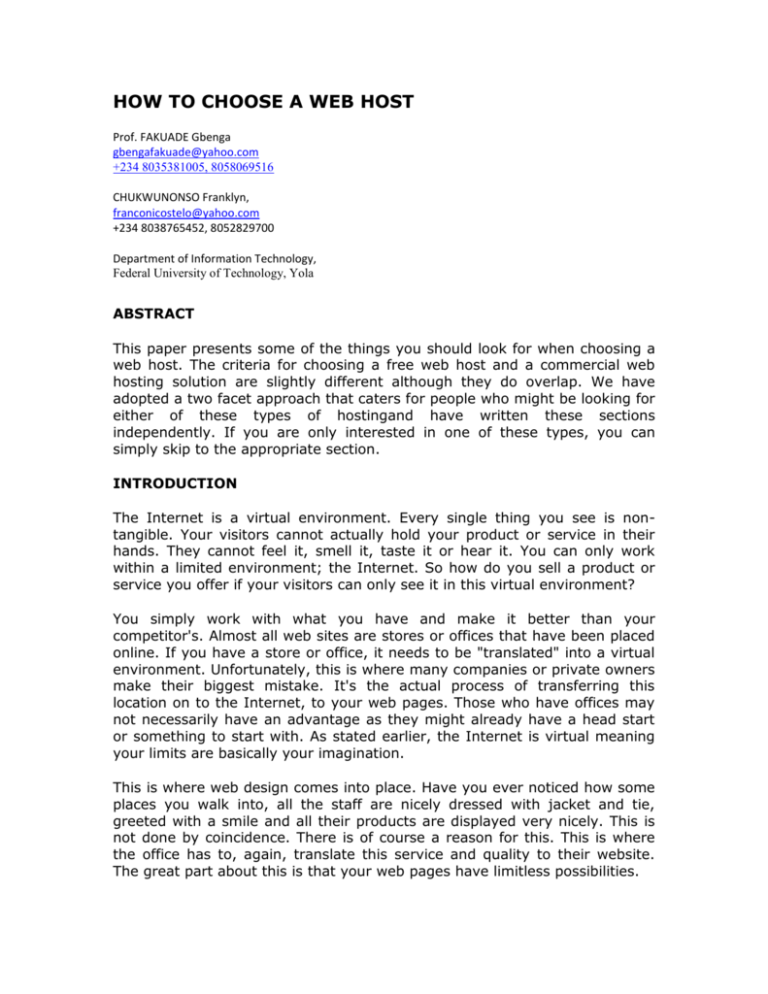 HOW TO CHOOSE A WEB HOST

Prof. FAKUADE Gbenga
gbengafakuade@yahoo.com
+234 8035381005, 8058069516

CHUKWUNONSO Franklyn,
franconicostelo@yahoo.com
+234 8038765452, 8052829700

Department of Information Technology,
Federal University of Technology, Yola

ABSTRACT

This paper presents some of the things you should look for when choosing a web host. The criteria for choosing a free web host and a commercial web hosting solution are slightly different although they do overlap. We have adopted a two facet approach that caters for people who might be looking for either of these types of hostingand have written these sections independently. If you are only interested in one of these types, you can simply skip to the appropriate section.

INTRODUCTION

The Internet is a virtual environment. Every single thing you see is non-tangible. Your visitors cannot actually hold your product or service in their hands. They cannot feel it, smell it, taste it or hear it. You can only work within a limited environment; the Internet. So how do you sell a product or service you offer if your visitors can only see it in this virtual environment?

You simply work with what you have and make it better than your competitor's. Almost all web sites are stores or offices that have been placed online. If you have a store or office, it needs to be "translated" into a virtual environment. Unfortunately, this is where many companies or private owners make their biggest mistake. It's the actual process of transferring this location on to the Internet, to your web pages. Those who have offices may not necessarily have an advantage as they might already have a head start or something to start with. As stated earlier, the Internet is virtual meaning your limits are basically your imagination.

This is where web design comes into place. Have you ever noticed how some places you walk into, all the staff are nicely dressed with jacket and tie, greeted with a smile and all their products are displayed very nicely. This is not done by coincidence. There is of course a reason for this. This is where the office has to, again, translate this service and quality to their website. The great part about this is that your web pages have limitless possibilities.